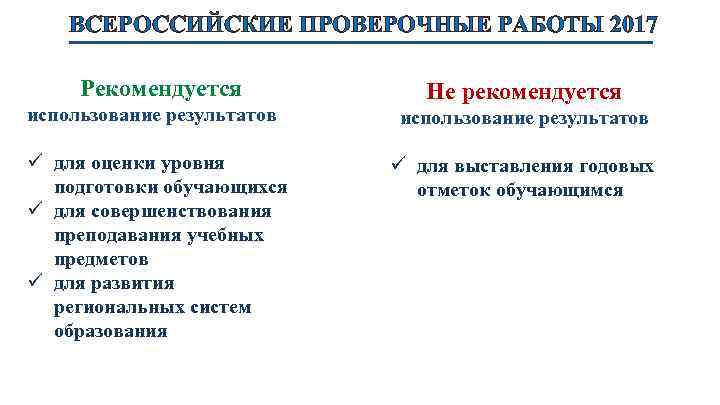 ВСЕРОССИЙСКИЕ ПРОВЕРОЧНЫЕ РАБОТЫ 2017

Рекомендуется
использование результатов

✓ для оценки уровня подготовки обучающихся
✓ для совершенствования преподавания учебных предметов
✓ для развития региональных систем образования

Не рекомендуется
использование результатов

✓ для выставления годовых отметок обучающимся